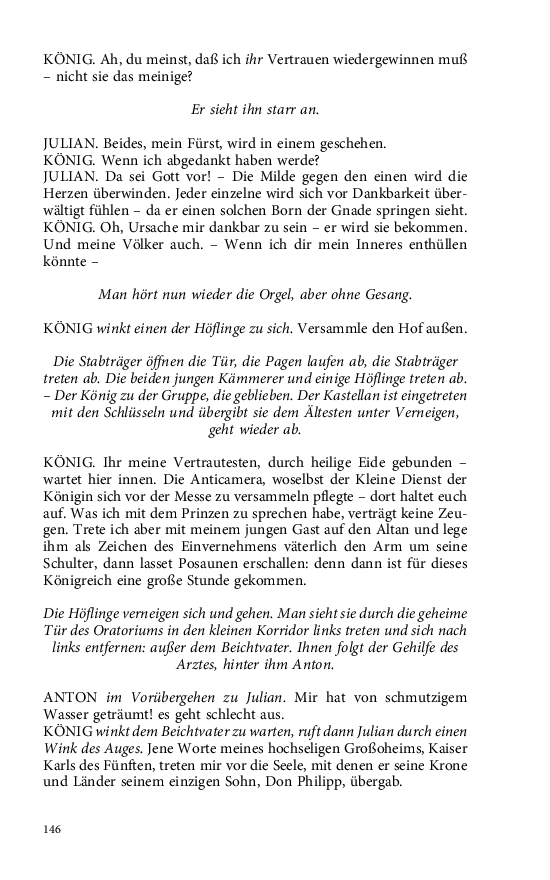 KÖNIG. Ah, du meinst, daß ich ihr Vertrauen wiedergewinnen muß – nicht sie das meinige?

Er sieht ihn starr an.

JULIAN. Beides, mein Fürst, wird in einem geschehen.
KÖNIG. Wenn ich abgedankt haben werde?
JULIAN. Da sei Gott vor! – Die Milde gegen den einen wird die Herzen überwinden. Jeder einzelne wird sich vor Dankbarkeit überwältigt fühlen – da er einen solchen Born der Gnade springen sieht.
KÖNIG. Oh, Ursache mir dankbar zu sein – er wird sie bekommen. Und meine Völker auch. – Wenn ich dir mein Inneres enthüllen könnte –

Man hört nun wieder die Orgel, aber ohne Gesang.

KÖNIG winkt einen der Höflinge zu sich. Versammle den Hof außen.

Die Stabträger öffnen die Tür, die Pagen laufen ab, die Stabträger treten ab. Die beiden jungen Kämmerer und einige Höflinge treten ab. – Der König zu der Gruppe, die geblieben. Der Kastellan ist eingetreten mit den Schlüsseln und übergibt sie dem Ältesten unter Verneigen, geht wieder ab.

KÖNIG. Ihr meine Vertrautesten, durch heilige Eide gebunden – wartet hier innen. Die Anticamera, woselbst der Kleine Dienst der Königin sich vor der Messe zu versammeln pflegte – dort haltet euch auf. Was ich mit dem Prinzen zu sprechen habe, verträgt keine Zeugen. Trete ich aber mit meinem jungen Gast auf den Altan und lege ihm als Zeichen des Einvernehmens väterlich den Arm um seine Schulter, dann lasset Posaunen erschallen: denn dann ist für dieses Königreich eine große Stunde gekommen.

Die Höflinge verneigen sich und gehen. Man sieht sie durch die geheime Tür des Oratoriums in den kleinen Korridor links treten und sich nach links entfernen: außer dem Beichtvater. Ihnen folgt der Gehilfe des Arztes, hinter ihm Anton.

ANTON im Vorübergehen zu Julian. Mir hat von schmutzigem Wasser geträumt! es geht schlecht aus.
KÖNIG winkt dem Beichtvater zu warten, ruft dann Julian durch einen Wink des Auges. Jene Worte meines hochseligen Großoheims, Kaiser Karls des Fünften, treten mir vor die Seele, mit denen er seine Krone und Länder seinem einzigen Sohn, Don Philipp, übergab.

146